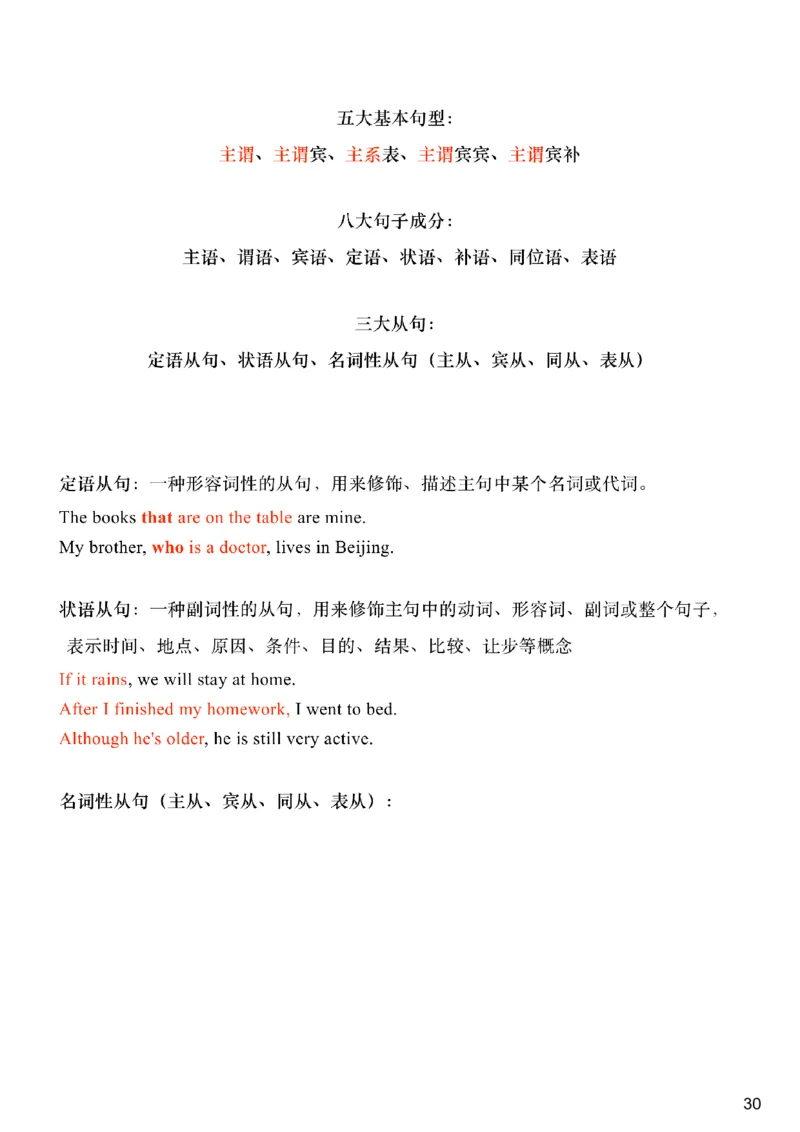 五大基本句型：

主谓、主谓宾、主系表、主谓宾宾、主谓宾补

八大句子成分：

主语、谓语、宾语、定语、状语、补语、同位语、表语

三大从句：

定语从句、状语从句、名词性从句（主从、宾从、同从、表从）

定语从句：一种形容词性的从句，用来修饰、描述主句中某个名词或代词。

The books that are on the table are mine.

My brother, who is a doctor, lives in Beijing.

状语从句：一种副词性的从句，用来修饰主句中的动词、形容词、副词或整个句子，表示时间、地点、原因、条件、目的、结果、比较、让步等概念

If it rains, we will stay at home.

After I finished my homework, I went to bed.

Although he's older, he is still very active.

名词性从句（主从、宾从、同从、表从）：

30